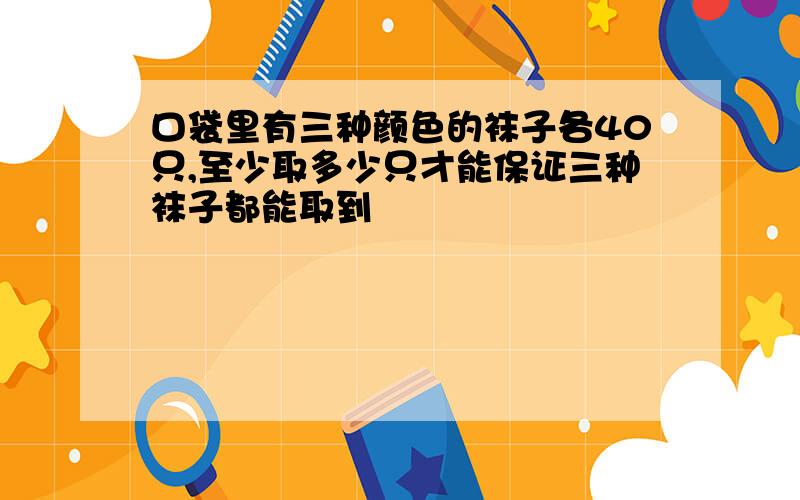 口袋里有三种颜色的袜子各40只,至少取多少只才能保证三种袜子都能取到